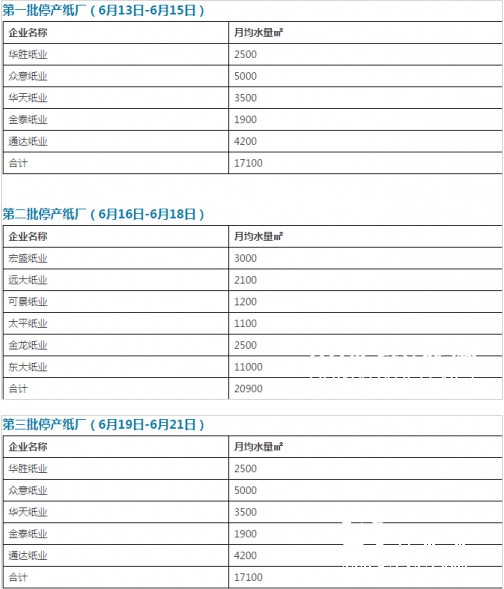 第一批停产纸厂（6月13日-6月15日）

| 企业名称 | 月均水量㎡ |
|---|---|
| 华胜纸业 | 2500 |
| 众意纸业 | 5000 |
| 华天纸业 | 3500 |
| 金泰纸业 | 1900 |
| 通达纸业 | 4200 |
| 合计 | 17100 |

第二批停产纸厂（6月16日-6月18日）

| 企业名称 | 月均水量㎡ |
|---|---|
| 宏盛纸业 | 3000 |
| 远大纸业 | 2100 |
| 可景纸业 | 1200 |
| 太平纸业 | 1100 |
| 金龙纸业 | 2500 |
| 东大纸业 | 11000 |
| 合计 | 20900 |

第三批停产纸厂（6月19日-6月21日）

| 企业名称 | 月均水量㎡ |
|---|---|
| 华胜纸业 | 2500 |
| 众意纸业 | 5000 |
| 华天纸业 | 3500 |
| 金泰纸业 | 1900 |
| 通达纸业 | 4200 |
| 合计 | 17100 |